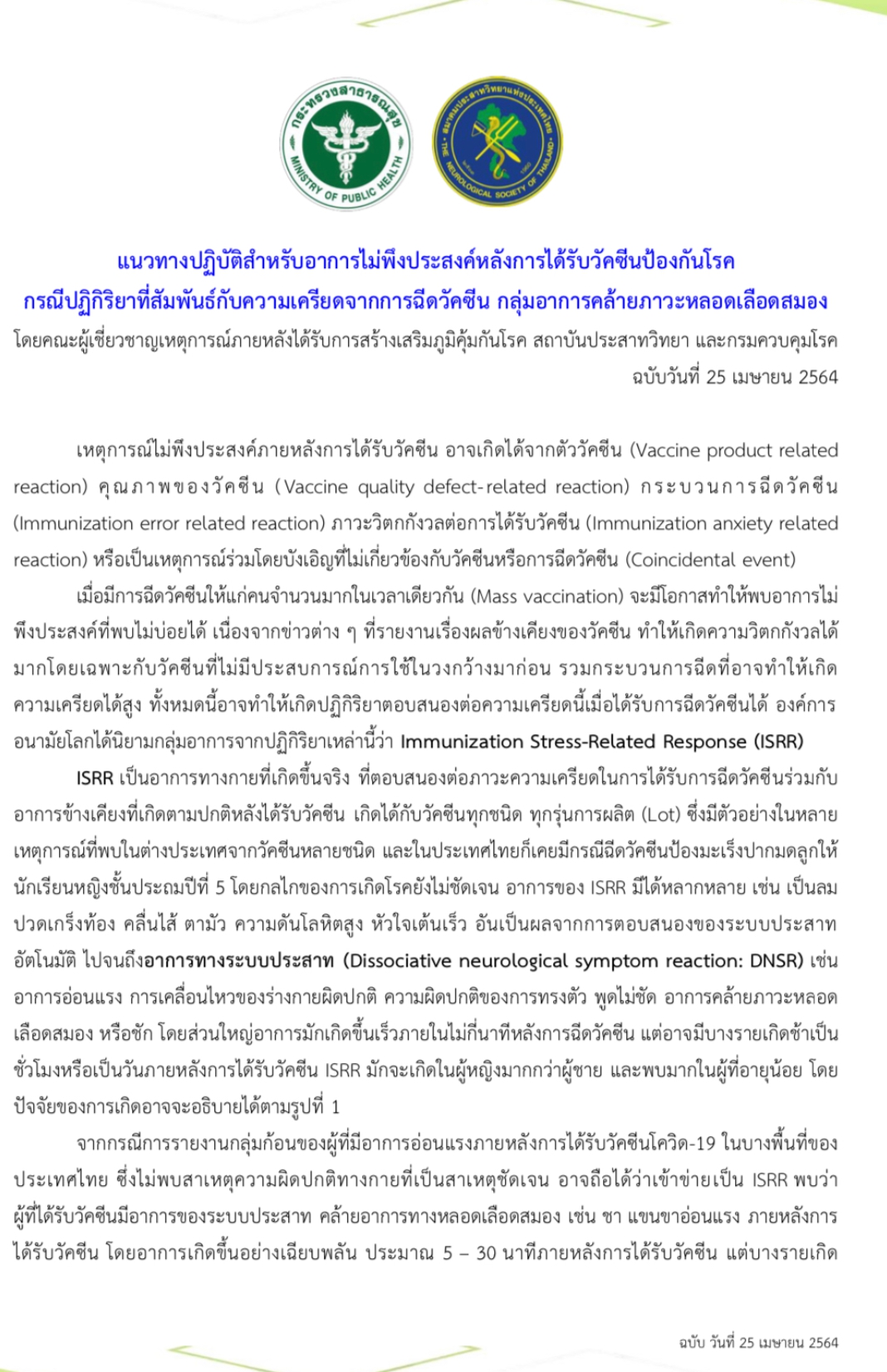 กระทรวงสาธารณสุข MINISTRY OF PUBLIC HEALTH

สมาคมประสาทวิทยาแห่งประเทศไทย THE NEUROLOGICAL SOCIETY OF THAILAND

แนวทางปฏิบัติสำหรับอาการไม่พึงประสงค์หลังการได้รับวัคซีนป้องกันโรค
กรณีปฏิกิริยาที่สัมพันธ์กับความเครียดจากการฉีดวัคซีน กลุ่มอาการคล้ายภาวะหลอดเลือดสมอง
โดยคณะผู้เชี่ยวชาญเหตุการณ์ภายหลังได้รับการสร้างเสริมภูมิคุ้มกันโรค สถาบันประสาทวิทยา และกรมควบคุมโรค
ฉบับวันที่ 25 เมษายน 2564

เหตุการณ์ไม่พึงประสงค์ภายหลังการได้รับวัคซีน อาจเกิดได้จากตัววัคซีน (Vaccine product related reaction) คุณภาพของวัคซีน (Vaccine quality defect-related reaction) กระบวนการฉีดวัคซีน (Immunization error related reaction) ภาวะวิตกกังวลต่อการได้รับวัคซีน (Immunization anxiety related reaction) หรือเป็นเหตุการณ์ร่วมโดยบังเอิญที่ไม่เกี่ยวข้องกับวัคซีนหรือการฉีดวัคซีน (Coincidental event)

เมื่อมีการฉีดวัคซีนให้แก่คนจำนวนมากในเวลาเดียวกัน (Mass vaccination) จะมีโอกาสทำให้พบอาการไม่พึงประสงค์ที่พบไม่บ่อยได้ เนื่องจากข่าวต่าง ๆ ที่รายงานเรื่องผลข้างเคียงของวัคซีน ทำให้เกิดความวิตกกังวลได้มากโดยเฉพาะกับวัคซีนที่ไม่มีประสบการณ์การใช้ในวงกว้างมาก่อน รวมกระบวนการฉีดที่อาจทำให้เกิดความเครียดได้สูง ทั้งหมดนี้อาจทำให้เกิดปฏิกิริยาตอบสนองต่อความเครียดนี้เมื่อได้รับการฉีดวัคซีนได้ องค์การอนามัยโลกได้นิยามกลุ่มอาการจากปฏิกิริยาเหล่านี้ว่า Immunization Stress-Related Response (ISRR)

ISRR เป็นอาการทางกายที่เกิดขึ้นจริง ที่ตอบสนองต่อภาวะความเครียดในการได้รับการฉีดวัคซีนร่วมกับอาการข้างเคียงที่เกิดตามปกติหลังได้รับวัคซีน เกิดได้กับวัคซีนทุกชนิด ทุกรุ่นการผลิต (Lot) ซึ่งมีตัวอย่างในหลายเหตุการณ์ที่พบในต่างประเทศจากวัคซีนหลายชนิด และในประเทศไทยก็เคยมีกรณีฉีดวัคซีนป้องมะเร็งปากมดลูกให้นักเรียนหญิงชั้นประถมปีที่ 5 โดยกลไกของการเกิดโรคยังไม่ชัดเจน อาการของ ISRR มีได้หลากหลาย เช่น เป็นลม ปวดเกร็งท้อง คลื่นไส้ ตามัว ความดันโลหิตสูง หัวใจเต้นเร็ว อันเป็นผลจากการตอบสนองของระบบประสาทอัตโนมัติ ไปจนถึงอาการทางระบบประสาท (Dissociative neurological symptom reaction: DNSR) เช่น อาการอ่อนแรง การเคลื่อนไหวของร่างกายผิดปกติ ความผิดปกติของการทรงตัว พูดไม่ชัด อาการคล้ายภาวะหลอดเลือดสมอง หรือชัก โดยส่วนใหญ่อาการมักเกิดขึ้นเร็วภายในไม่กี่นาทีหลังการฉีดวัคซีน แต่อาจมีบางรายเกิดช้าเป็นชั่วโมงหรือเป็นวันภายหลังการได้รับวัคซีน ISRR มักจะเกิดในผู้หญิงมากกว่าผู้ชาย และพบมากในผู้ที่อายุน้อย โดยปัจจัยของการเกิดอาจจะอธิบายได้ตามรูปที่ 1

จากกรณีการรายงานกลุ่มก้อนของผู้ที่มีอาการอ่อนแรงภายหลังการได้รับวัคซีนโควิด-19 ในบางพื้นที่ของประเทศไทย ซึ่งไม่พบสาเหตุความผิดปกติทางกายที่เป็นสาเหตุชัดเจน อาจถือได้ว่าเข้าข่ายเป็น ISRR พบว่าผู้ที่ได้รับวัคซีนมีอาการของระบบประสาท คล้ายอาการทางหลอดเลือดสมอง เช่น ชา แขนขาอ่อนแรง ภายหลังการได้รับวัคซีน โดยอาการเกิดขึ้นอย่างเฉียบพลัน ประมาณ 5 – 30 นาทีภายหลังการได้รับวัคซีน แต่บางรายเกิด

ฉบับ วันที่ 25 เมษายน 2564